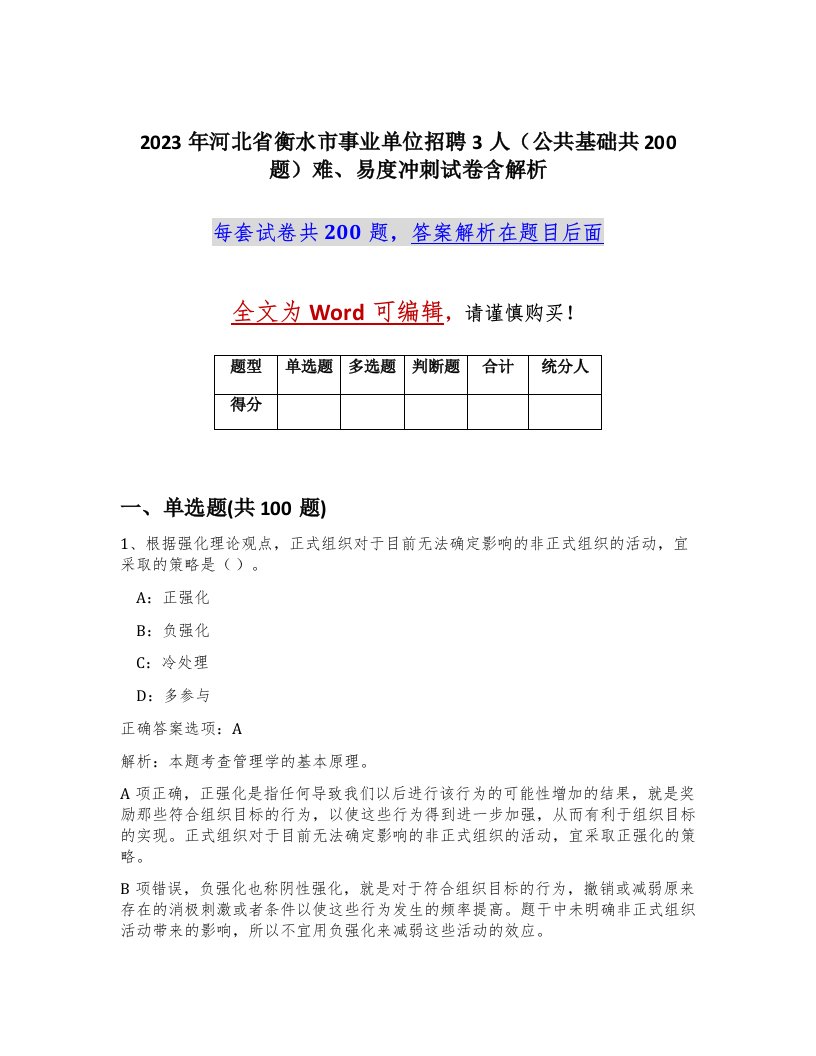 2023 年河北省衡水市事业单位招聘 3 人（公共基础共 200 题）难、易度冲刺试卷含解析

每套试卷共 200 题，答案解析在题目后面

全文为 Word 可编辑，请谨慎购买！

| 题型 | 单选题 | 多选题 | 判断题 | 合计 | 统分人 |
|---|---|---|---|---|---|
| 得分 | | | | | |

一、单选题(共 100 题)

1、根据强化理论观点，正式组织对于目前无法确定影响的非正式组织的活动，宜采取的策略是（ ）。

A：正强化

B：负强化

C：冷处理

D：多参与

正确答案选项：A

解析：本题考查管理学的基本原理。

A 项正确，正强化是指任何导致我们以后进行该行为的可能性增加的结果，就是奖励那些符合组织目标的行为，以使这些行为得到进一步加强，从而有利于组织目标的实现。正式组织对于目前无法确定影响的非正式组织的活动，宜采取正强化的策略。

B 项错误，负强化也称阴性强化，就是对于符合组织目标的行为，撤销或减弱原来存在的消极刺激或者条件以使这些行为发生的频率提高。题干中未明确非正式组织活动带来的影响，所以不宜用负强化来减弱这些活动的效应。